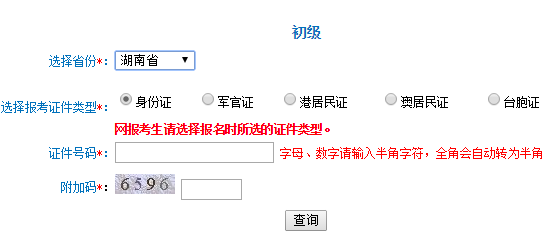 初级

选择省份*: 湖南省

选择报考证件类型*: 身份证 军官证 港居民证 澳居民证 台胞证

网报考生请选择报名时所选的证件类型。

证件号码*: 字母、数字请输入半角字符，全角会自动转为半角

附加码*: 6596

查询